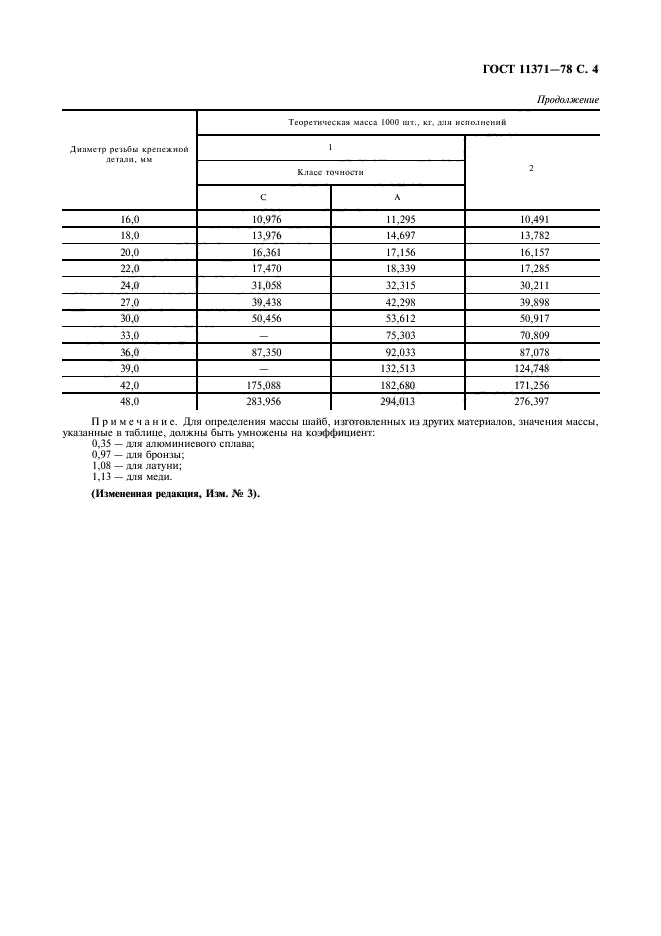 ГОСТ 11371—78 С. 4

Продолжение

| Диаметр резьбы крепежной детали, мм | Теоретическая масса 1000 шт., кг, для исполнений | | |
|---|---|---|---|
| | 1 | | 2 |
| | Класс точности | | |
| | С | А | |
| 16,0 | 10,976 | 11,295 | 10,491 |
| 18,0 | 13,976 | 14,697 | 13,782 |
| 20,0 | 16,361 | 17,156 | 16,157 |
| 22,0 | 17,470 | 18,339 | 17,285 |
| 24,0 | 31,058 | 32,315 | 30,211 |
| 27,0 | 39,438 | 42,298 | 39,898 |
| 30,0 | 50,456 | 53,612 | 50,917 |
| 33,0 | — | 75,303 | 70,809 |
| 36,0 | 87,350 | 92,033 | 87,078 |
| 39,0 | — | 132,513 | 124,748 |
| 42,0 | 175,088 | 182,680 | 171,256 |
| 48,0 | 283,956 | 294,013 | 276,397 |

Примечание. Для определения массы шайб, изготовленных из других материалов, значения массы, указанные в таблице, должны быть умножены на коэффициент:
0,35 — для алюминиевого сплава;
0,97 — для бронзы;
1,08 — для латуни;
1,13 — для меди.

(Измененная редакция, Изм. № 3).